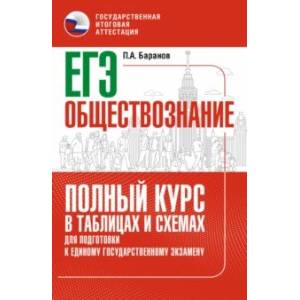 ГОСУДАРСТВЕННАЯ ИТОГОВАЯ АТТЕСТАЦИЯ

ЕГЭ

П.А. Баранов

ОБЩЕСТВОЗНАНИЕ

ПОЛНЫЙ КУРС В ТАБЛИЦАХ И СХЕМАХ

ДЛЯ ПОДГОТОВКИ К ЕДИНОМУ ГОСУДАРСТВЕННОМУ ЭКЗАМЕНУ